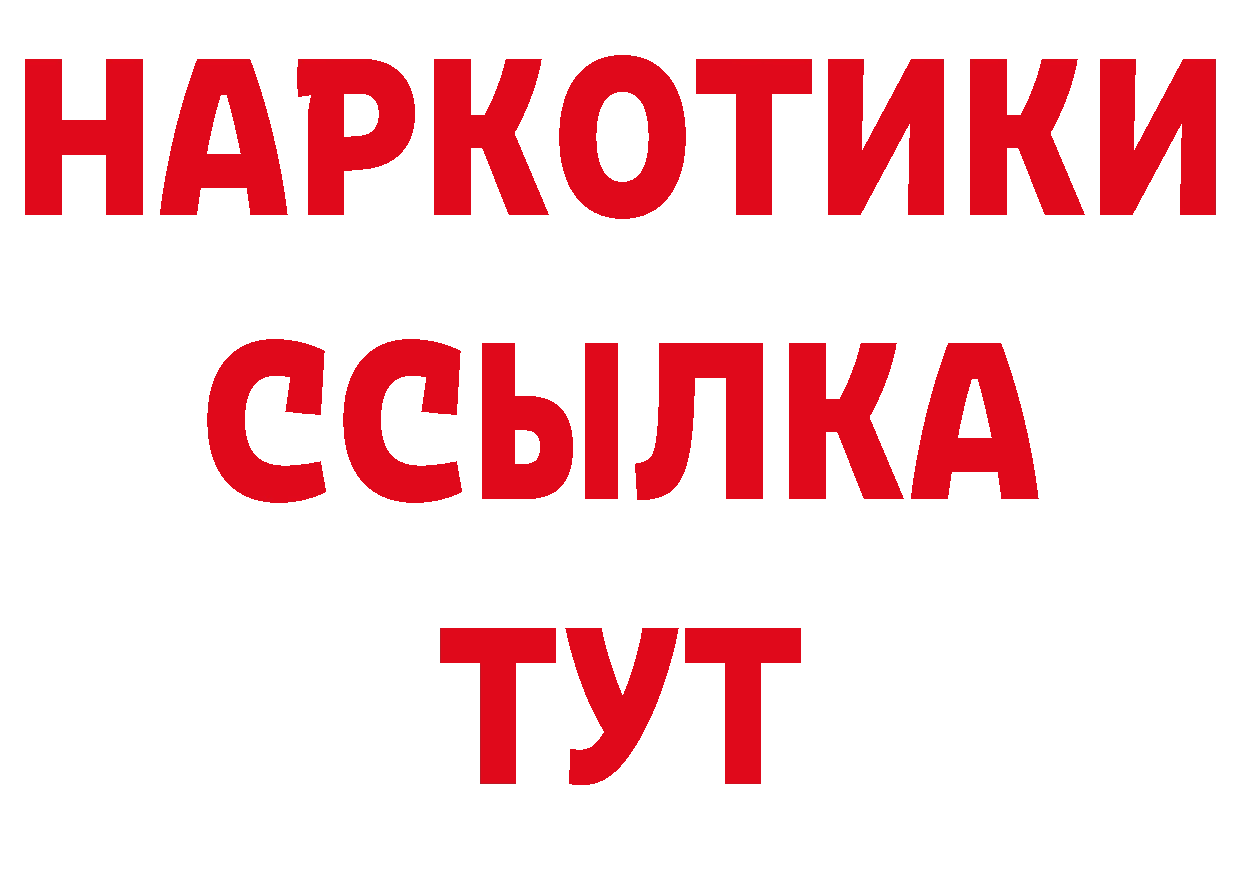 НАРКОТИКИ ССЫЛКА ТУТ